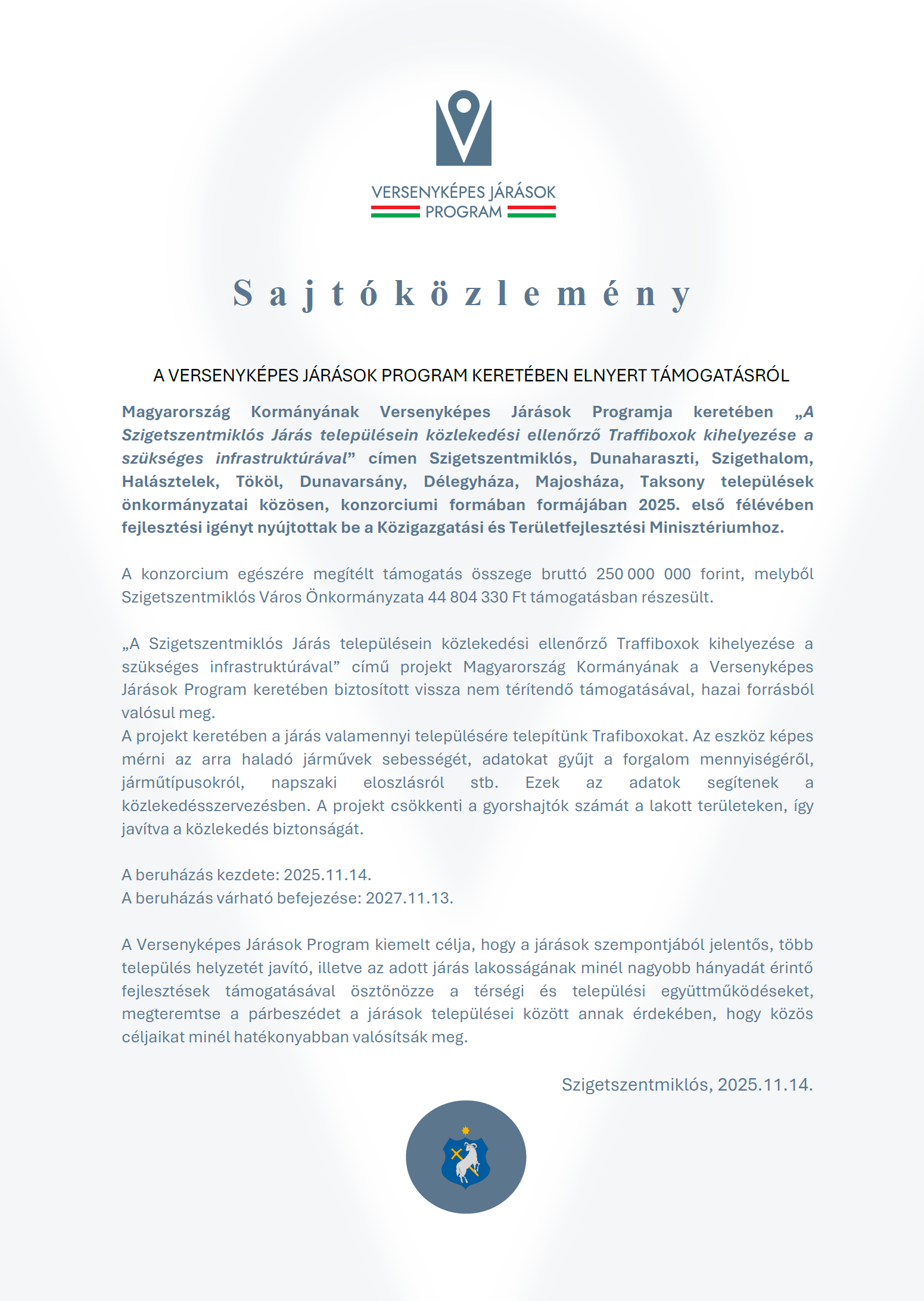 VERSENYKÉPES JÁRÁSOK PROGRAM

Sajtóközlemény

A VERSENYKÉPES JÁRÁSOK PROGRAM KERETÉBEN ELNYERT TÁMOGATÁSRÓL

Magyarország Kormányának Versenyképes Járások Programja keretében „A Szigetszentmiklós Járás településein közlekedési ellenőrző Traffiboxok kihelyezése a szükséges infrastruktúrával” címen Szigetszentmiklós, Dunaharaszti, Szigethalom, Halásztelek, Tököl, Dunavarsány, Délegyháza, Majosháza, Taksony települések önkormányzatai közösen, konzorciumi formában formájában 2025. első félévében fejlesztési igényt nyújtottak be a Közigazgatási és Területfejlesztési Minisztériumhoz.

A konzorcium egészére megítélt támogatás összege bruttó 250 000 000 forint, melyből Szigetszentmiklós Város Önkormányzata 44 804 330 Ft támogatásban részesült.

„A Szigetszentmiklós Járás településein közlekedési ellenőrző Traffiboxok kihelyezése a szükséges infrastruktúrával” című projekt Magyarország Kormányának a Versenyképes Járások Program keretében biztosított vissza nem térítendő támogatásával, hazai forrásból valósul meg.
A projekt keretében a járás valamennyi településére telepítünk Trafiboxokat. Az eszköz képes mérni az arra haladó járművek sebességét, adatokat gyűjt a forgalom mennyiségéről, járműtípusokról, napszaki eloszlásról stb. Ezek az adatok segítenek a közlekedésszervezésben. A projekt csökkenti a gyorshajtók számát a lakott területeken, így javítva a közlekedés biztonságát.

A beruházás kezdete: 2025.11.14.
A beruházás várható befejezése: 2027.11.13.

A Versenyképes Járások Program kiemelt célja, hogy a járások szempontjából jelentős, több település helyzetét javító, illetve az adott járás lakosságának minél nagyobb hányadát érintő fejlesztések támogatásával ösztönözze a térségi és települési együttműködéseket, megteremtse a párbeszédet a járások települései között annak érdekében, hogy közös céljaikat minél hatékonyabban valósítsák meg.

Szigetszentmiklós, 2025.11.14.